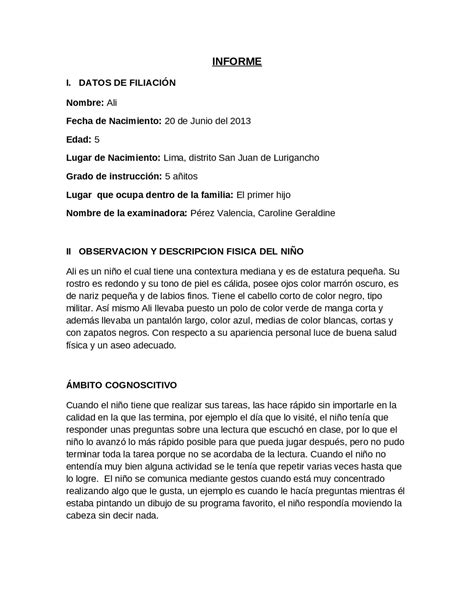 INFORME

I. DATOS DE FILIACIÓN

Nombre: Ali

Fecha de Nacimiento: 20 de Junio del 2013

Edad: 5

Lugar de Nacimiento: Lima, distrito San Juan de Lurigancho

Grado de instrucción: 5 añitos

Lugar que ocupa dentro de la familia: El primer hijo

Nombre de la examinadora: Pérez Valencia, Caroline Geraldine

II OBSERVACION Y DESCRIPCION FISICA DEL NIÑO

Ali es un niño el cual tiene una contextura mediana y es de estatura pequeña. Su rostro es redondo y su tono de piel es cálida, posee ojos color marrón oscuro, es de nariz pequeña y de labios finos. Tiene el cabello corto de color negro, tipo militar. Así mismo Ali llevaba puesto un polo de color verde de manga corta y además llevaba un pantalón largo, color azul, medias de color blancas, cortas y con zapatos negros. Con respecto a su apariencia personal luce de buena salud física y un aseo adecuado.

ÁMBITO COGNOSCITIVO

Cuando el niño tiene que realizar sus tareas, las hace rápido sin importarle en la calidad en la que las termina, por ejemplo el día que lo visité, el niño tenía que responder unas preguntas sobre una lectura que escuchó en clase, por lo que el niño lo avanzó lo más rápido posible para que pueda jugar después, pero no pudo terminar toda la tarea porque no se acordaba de la lectura. Cuando el niño no entendía muy bien alguna actividad se le tenía que repetir varias veces hasta que lo logre. El niño se comunica mediante gestos cuando está muy concentrado realizando algo que le gusta, un ejemplo es cuando le hacía preguntas mientras él estaba pintando un dibujo de su programa favorito, el niño respondía moviendo la cabeza sin decir nada.